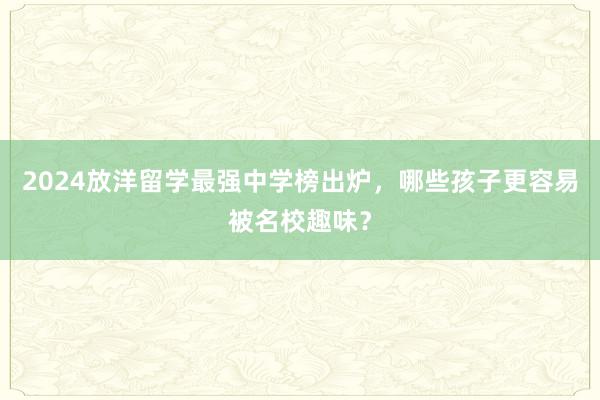 2024放洋留学最强中学榜出炉，哪些孩子更容易被名校趣味？